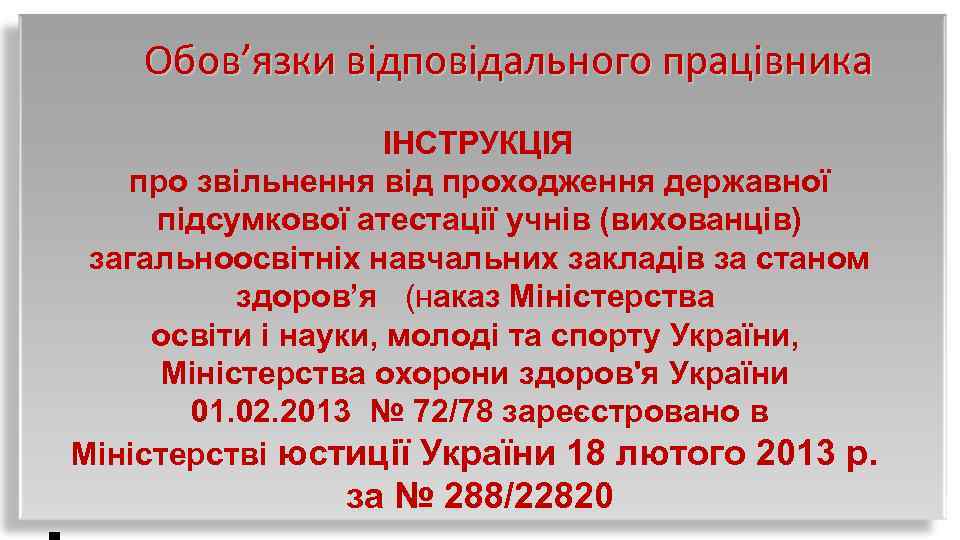 Обов’язки відповідального працівника

ІНСТРУКЦІЯ
про звільнення від проходження державної підсумкової атестації учнів (вихованців) загальноосвітніх навчальних закладів за станом здоров’я (наказ Міністерства освіти і науки, молоді та спорту України, Міністерства охорони здоров'я України 01.02.2013 № 72/78 зареєстровано в Міністерстві юстиції України 18 лютого 2013 р. за № 288/22820